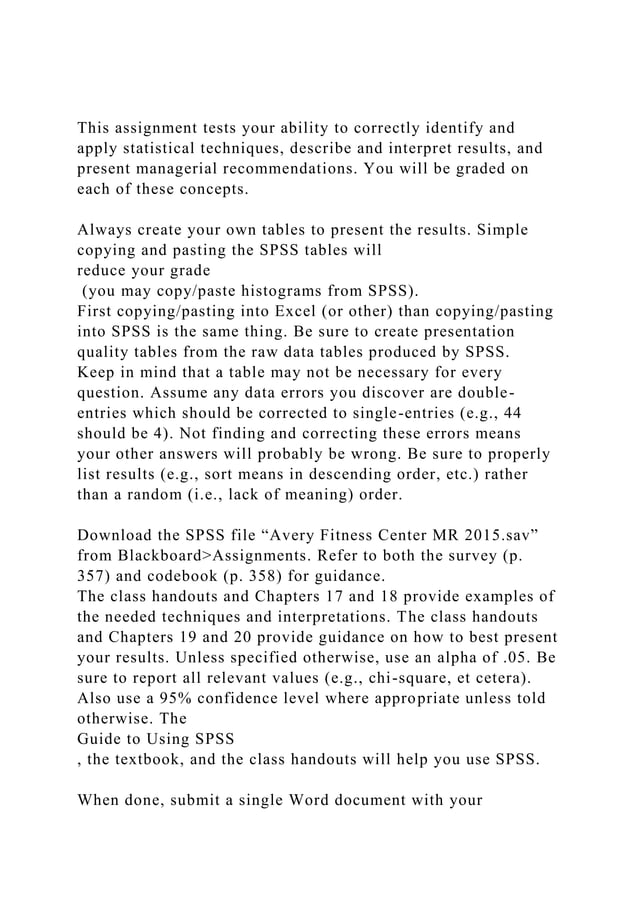 This assignment tests your ability to correctly identify and apply statistical techniques, describe and interpret results, and present managerial recommendations. You will be graded on each of these concepts.

Always create your own tables to present the results. Simple copying and pasting the SPSS tables will
reduce your grade
(you may copy/paste histograms from SPSS).
First copying/pasting into Excel (or other) than copying/pasting into SPSS is the same thing. Be sure to create presentation quality tables from the raw data tables produced by SPSS. Keep in mind that a table may not be necessary for every question. Assume any data errors you discover are double-entries which should be corrected to single-entries (e.g., 44 should be 4). Not finding and correcting these errors means your other answers will probably be wrong. Be sure to properly list results (e.g., sort means in descending order, etc.) rather than a random (i.e., lack of meaning) order.

Download the SPSS file “Avery Fitness Center MR 2015.sav” from Blackboard>Assignments. Refer to both the survey (p. 357) and codebook (p. 358) for guidance.
The class handouts and Chapters 17 and 18 provide examples of the needed techniques and interpretations. The class handouts and Chapters 19 and 20 provide guidance on how to best present your results. Unless specified otherwise, use an alpha of .05. Be sure to report all relevant values (e.g., chi-square, et cetera). Also use a 95% confidence level where appropriate unless told otherwise. The
Guide to Using SPSS
, the textbook, and the class handouts will help you use SPSS.

When done, submit a single Word document with your